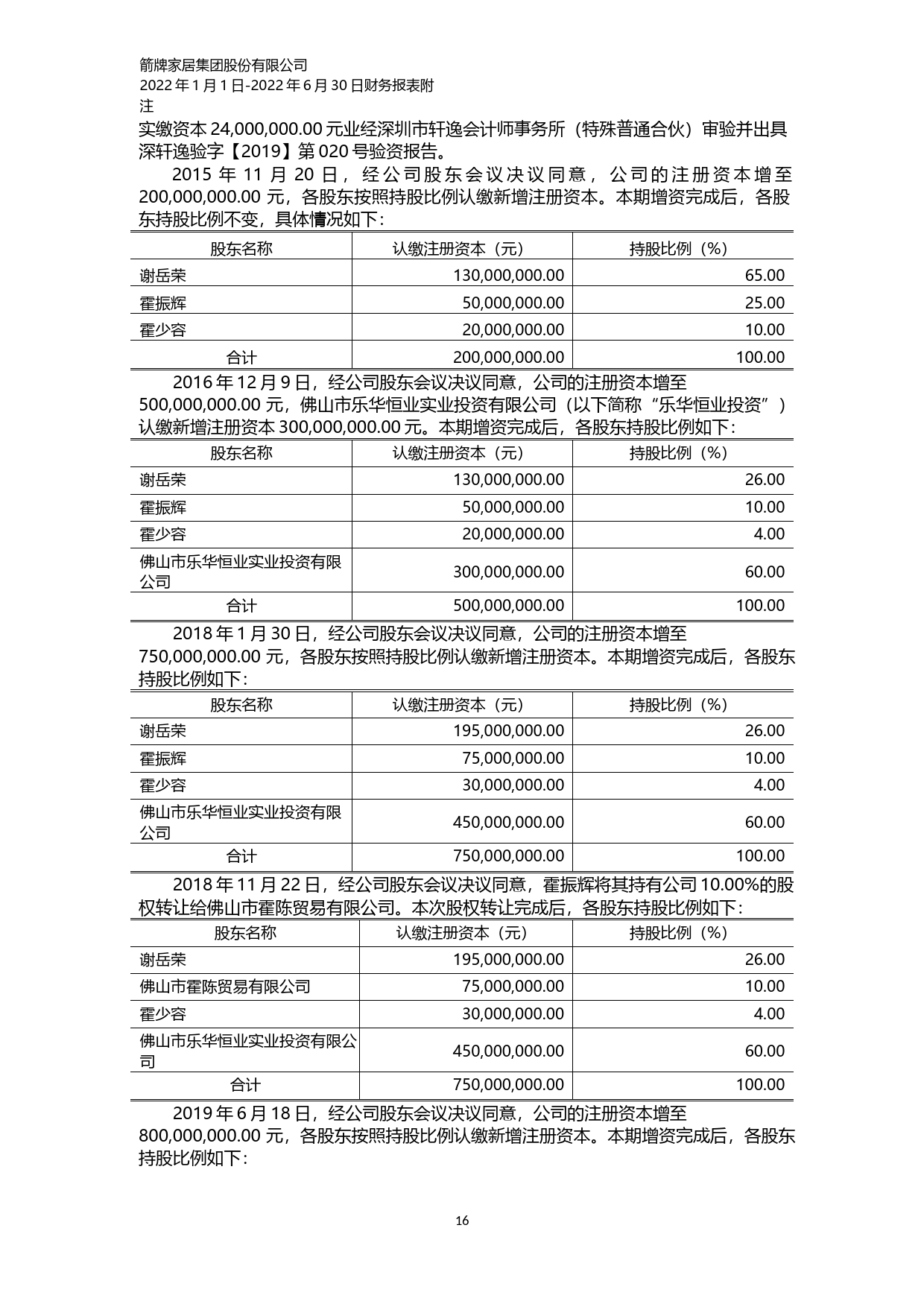 箭牌家居集团股份有限公司
2022 年 1 月 1 日-2022 年 6 月 30 日财务报表附注

实缴资本 24,000,000.00 元业经深圳市轩逸会计师事务所（特殊普通合伙）审验并出具深轩逸验字【2019】第 020 号验资报告。

2015 年 11 月 20 日，经公司股东会议决议同意，公司的注册资本增至 200,000,000.00 元，各股东按照持股比例认缴新增注册资本。本期增资完成后，各股东持股比例不变，具体情况如下：

| 股东名称 | 认缴注册资本（元） | 持股比例（%） |
|---|---|---|
| 谢岳荣 | 130,000,000.00 | 65.00 |
| 霍振辉 | 50,000,000.00 | 25.00 |
| 霍少容 | 20,000,000.00 | 10.00 |
| 合计 | 200,000,000.00 | 100.00 |

2016 年 12 月 9 日，经公司股东会议决议同意，公司的注册资本增至 500,000,000.00 元，佛山市乐华恒业实业投资有限公司（以下简称“乐华恒业投资”）认缴新增注册资本 300,000,000.00 元。本期增资完成后，各股东持股比例如下：

| 股东名称 | 认缴注册资本（元） | 持股比例（%） |
|---|---|---|
| 谢岳荣 | 130,000,000.00 | 26.00 |
| 霍振辉 | 50,000,000.00 | 10.00 |
| 霍少容 | 20,000,000.00 | 4.00 |
| 佛山市乐华恒业实业投资有限公司 | 300,000,000.00 | 60.00 |
| 合计 | 500,000,000.00 | 100.00 |

2018 年 1 月 30 日，经公司股东会议决议同意，公司的注册资本增至 750,000,000.00 元，各股东按照持股比例认缴新增注册资本。本期增资完成后，各股东持股比例如下：

| 股东名称 | 认缴注册资本（元） | 持股比例（%） |
|---|---|---|
| 谢岳荣 | 195,000,000.00 | 26.00 |
| 霍振辉 | 75,000,000.00 | 10.00 |
| 霍少容 | 30,000,000.00 | 4.00 |
| 佛山市乐华恒业实业投资有限公司 | 450,000,000.00 | 60.00 |
| 合计 | 750,000,000.00 | 100.00 |

2018 年 11 月 22 日，经公司股东会议决议同意，霍振辉将其持有公司 10.00%的股权转让给佛山市霍陈贸易有限公司。本次股权转让完成后，各股东持股比例如下：

| 股东名称 | 认缴注册资本（元） | 持股比例（%） |
|---|---|---|
| 谢岳荣 | 195,000,000.00 | 26.00 |
| 佛山市霍陈贸易有限公司 | 75,000,000.00 | 10.00 |
| 霍少容 | 30,000,000.00 | 4.00 |
| 佛山市乐华恒业实业投资有限公司 | 450,000,000.00 | 60.00 |
| 合计 | 750,000,000.00 | 100.00 |

2019 年 6 月 18 日，经公司股东会议决议同意，公司的注册资本增至 800,000,000.00 元，各股东按照持股比例认缴新增注册资本。本期增资完成后，各股东持股比例如下：

16